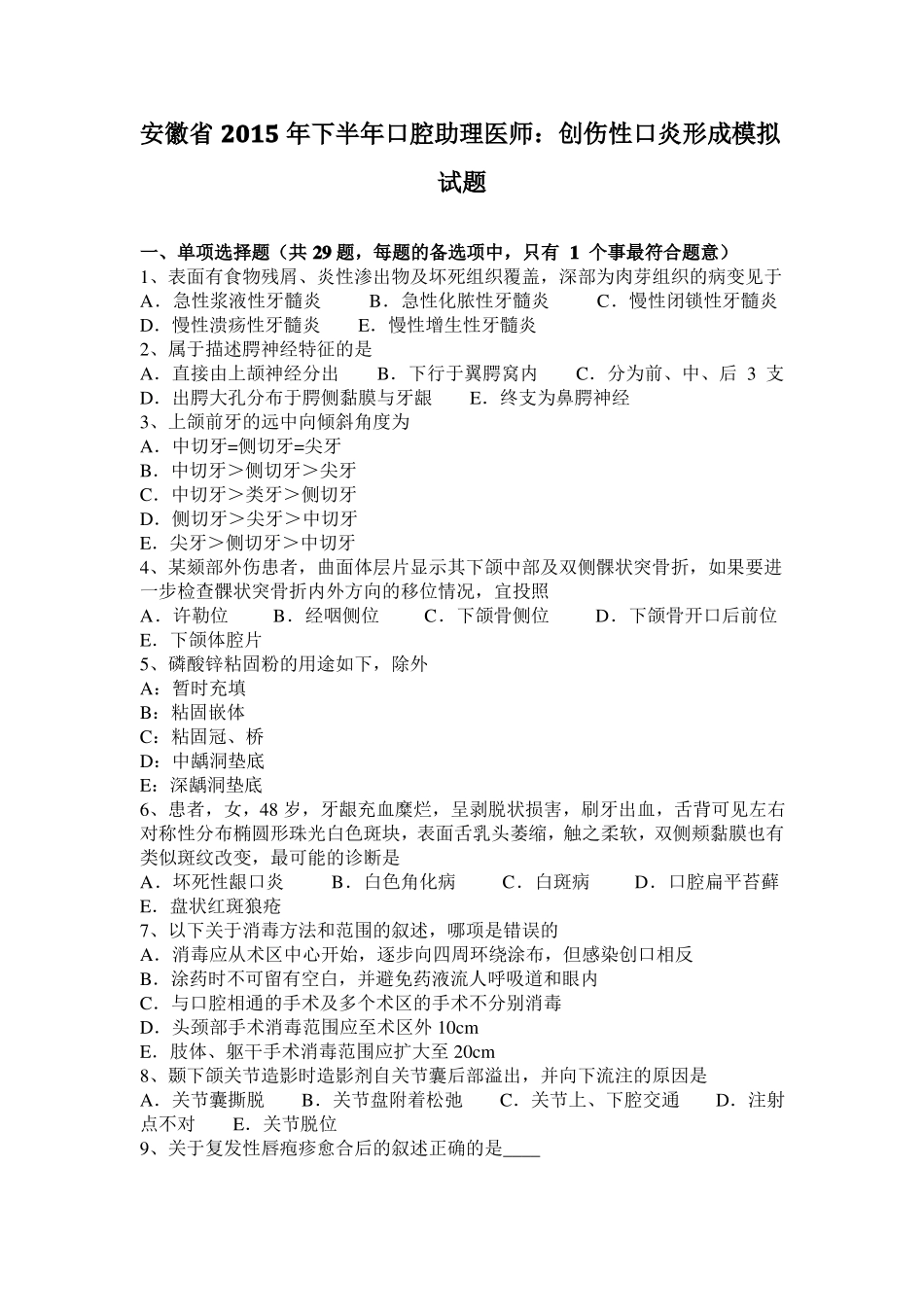 安徽省 2015 年下半年口腔助理医师：创伤性口炎形成模拟试题

一、单项选择题（共 29 题，每题的备选项中，只有 1 个事最符合题意）
1、表面有食物残屑、炎性渗出物及坏死组织覆盖，深部为肉芽组织的病变见于
A．急性浆液性牙髓炎　B．急性化脓性牙髓炎　C．慢性闭锁性牙髓炎
D．慢性溃疡性牙髓炎　E．慢性增生性牙髓炎
2、属于描述腭神经特征的是
A．直接由上颌神经分出　B．下行于翼腭窝内　C．分为前、中、后 3 支
D．出腭大孔分布于腭侧黏膜与牙龈　E．终支为鼻腭神经
3、上颌前牙的远中向倾斜角度为
A．中切牙=侧切牙=尖牙
B．中切牙＞侧切牙＞尖牙
C．中切牙＞类牙＞侧切牙
D．侧切牙＞尖牙＞中切牙
E．尖牙＞侧切牙＞中切牙
4、某颏部外伤患者，曲面体层片显示其下颌中部及双侧髁状突骨折，如果要进一步检查髁状突骨折内外方向的移位情况，宜投照
A．许勒位　B．经咽侧位　C．下颌骨侧位　D．下颌骨开口后前位
E．下颌体腔片
5、磷酸锌粘固粉的用途如下，除外
A：暂时充填
B：粘固嵌体
C：粘固冠、桥
D：中龋洞垫底
E：深龋洞垫底
6、患者，女，48 岁，牙龈充血糜烂，呈剥脱状损害，刷牙出血，舌背可见左右对称性分布椭圆形珠光白色斑块，表面舌乳头萎缩，触之柔软，双侧颊黏膜也有类似斑纹改变，最可能的诊断是
A．坏死性龈口炎　B．白色角化病　C．白斑病　D．口腔扁平苔藓
E．盘状红斑狼疮
7、以下关于消毒方法和范围的叙述，哪项是错误的
A．消毒应从术区中心开始，逐步向四周环绕涂布，但感染创口相反
B．涂药时不可留有空白，并避免药液流人呼吸道和眼内
C．与口腔相通的手术及多个术区的手术不分别消毒
D．头颈部手术消毒范围应至术区外 10cm
E．肢体、躯干手术消毒范围应扩大至 20cm
8、颞下颌关节造影时造影剂自关节囊后部溢出，并向下流注的原因是
A．关节囊撕脱　B．关节盘附着松弛　C．关节上、下腔交通　D．注射点不对　E．关节脱位
9、关于复发性唇疱疹愈合后的叙述正确的是____